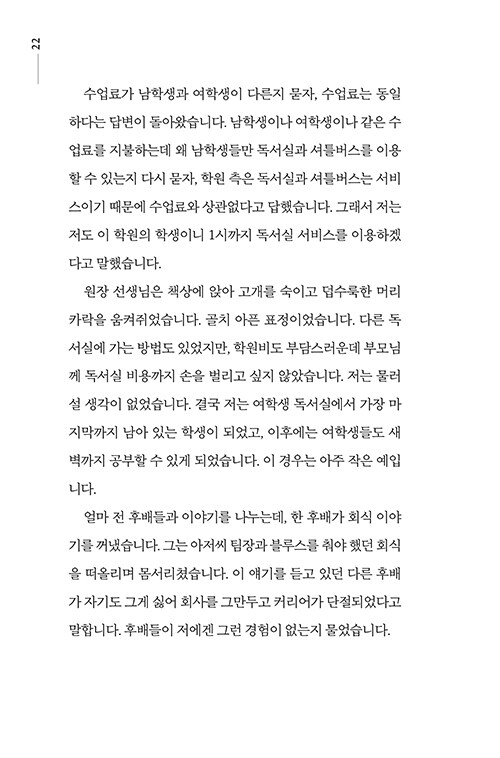 22

수업료가 남학생과 여학생이 다른지 묻자, 수업료는 동일하다는 답변이 돌아왔습니다. 남학생이나 여학생이나 같은 수업료를 지불하는데 왜 남학생들만 독서실과 셔틀버스를 이용할 수 있는지 다시 묻자, 학원 측은 독서실과 셔틀버스는 서비스이기 때문에 수업료와 상관없다고 답했습니다. 그래서 저는 저도 이 학원의 학생이니 1시까지 독서실 서비스를 이용하겠다고 말했습니다.

원장 선생님은 책상에 앉아 고개를 숙이고 덥수룩한 머리카락을 움켜쥐었습니다. 골치 아픈 표정이었습니다. 다른 독서실에 가는 방법도 있었지만, 학원비도 부담스러운데 부모님께 독서실 비용까지 손을 벌리고 싶지 않았습니다. 저는 물러설 생각이 없었습니다. 결국 저는 여학생 독서실에서 가장 마지막까지 남아 있는 학생이 되었고, 이후에는 여학생들도 새벽까지 공부할 수 있게 되었습니다. 이 경우는 아주 작은 예입니다.

얼마 전 후배들과 이야기를 나누는데, 한 후배가 회식 이야기를 꺼냈습니다. 그는 아저씨 팀장과 블루스를 춰야 했던 회식을 떠올리며 몸서리쳤습니다. 이 얘기를 듣고 있던 다른 후배가 자기도 그게 싫어 회사를 그만두고 커리어가 단절되었다고 말합니다. 후배들이 저에겐 그런 경험이 없는지 물었습니다.